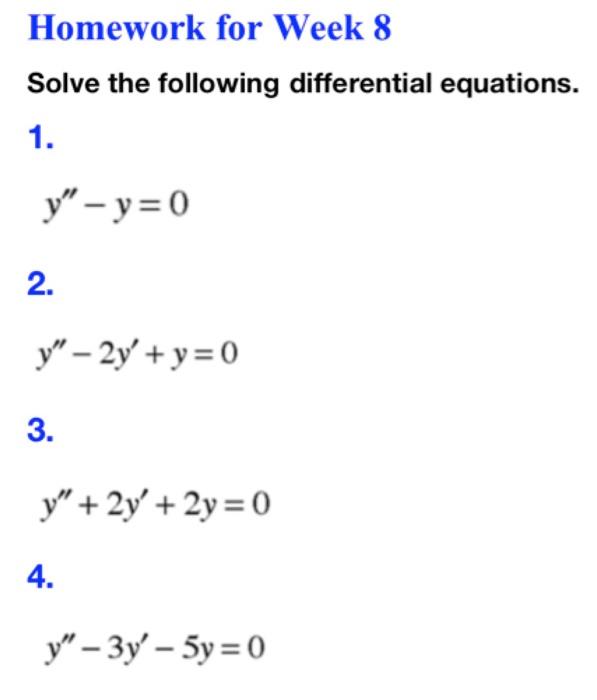 Homework for Week 8

Solve the following differential equations.

1.

$y'' - y = 0$

2.

$y'' - 2y' + y = 0$

3.

$y'' + 2y' + 2y = 0$

4.

$y'' - 3y' - 5y = 0$